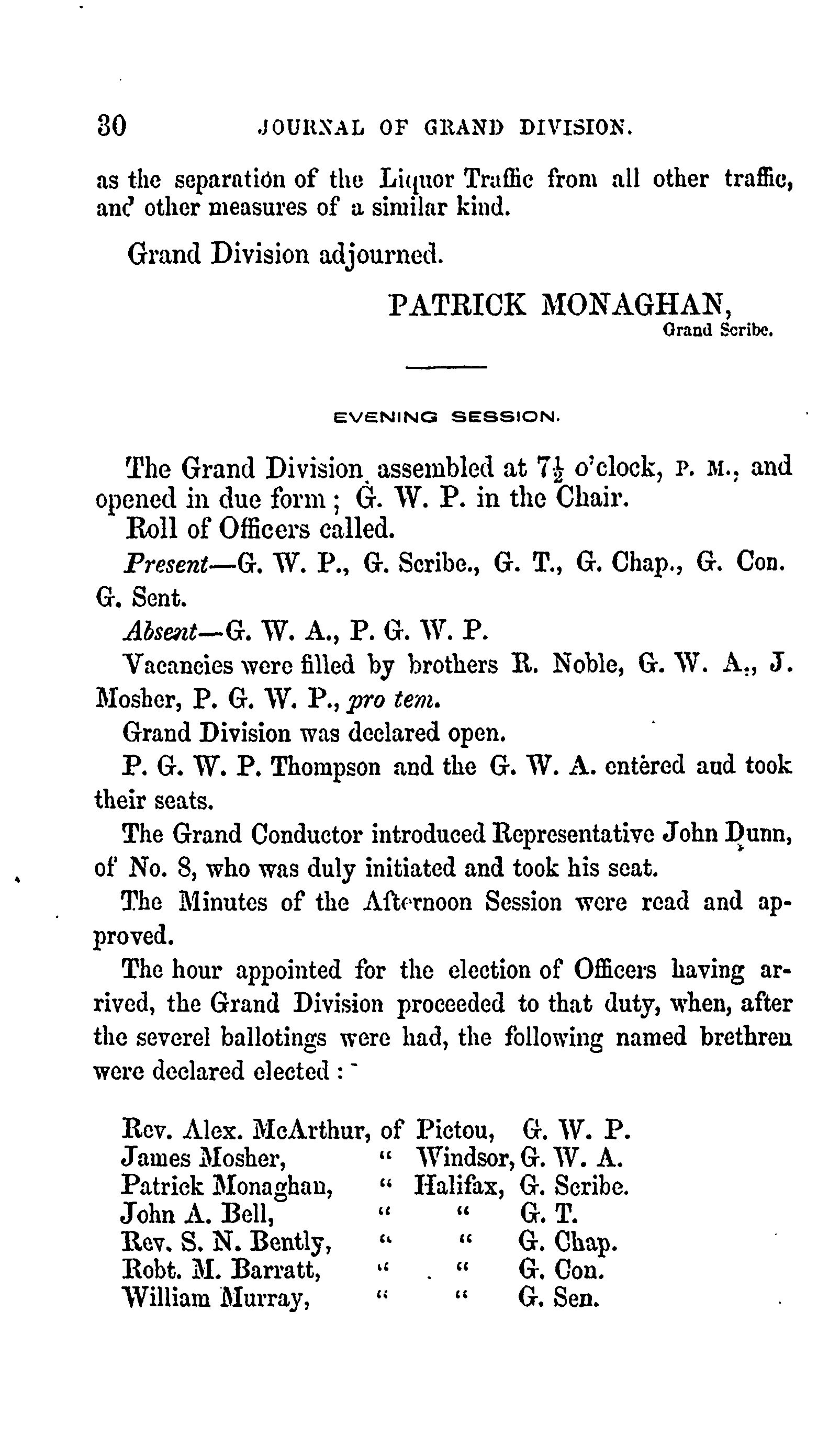 30 JOURNAL OF GRAND DIVISION.

as the separation of the Liquor Traffic from all other traffic, and other measures of a similar kind.

Grand Division adjourned.

PATRICK MONAGHAN,
Grand Scribe.

EVENING SESSION.

The Grand Division assembled at $7\frac{1}{2}$ o'clock, P. M., and opened in due form; G. W. P. in the Chair.

Roll of Officers called.

Present—G. W. P., G. Scribe., G. T., G. Chap., G. Con. G. Sent.

Absent—G. W. A., P. G. W. P.

Vacancies were filled by brothers R. Noble, G. W. A., J. Mosher, P. G. W. P., pro tem.

Grand Division was declared open.

P. G. W. P. Thompson and the G. W. A. entered aud took their seats.

The Grand Conductor introduced Representative John Dunn, of No. 8, who was duly initiated and took his seat.

The Minutes of the Afternoon Session were read and approved.

The hour appointed for the election of Officers having arrived, the Grand Division proceeded to that duty, when, after the severel ballotings were had, the following named brethren were declared elected:

| | | | |
|---|---|---|---|
| Rev. Alex. McArthur, | of | Pictou, | G. W. P. |
| James Mosher, | " | Windsor, | G. W. A. |
| Patrick Monaghan, | " | Halifax, | G. Scribe. |
| John A. Bell, | " | " | G. T. |
| Rev. S. N. Bently, | " | " | G. Chap. |
| Robt. M. Barratt, | " | " | G. Con. |
| William Murray, | " | " | G. Sen. |